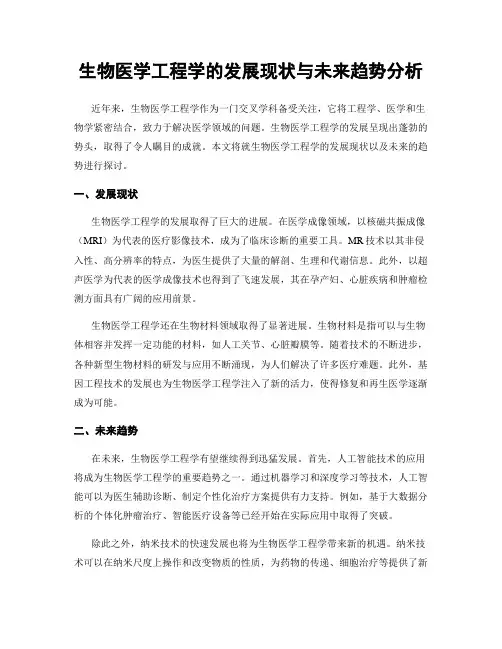 生物医学工程学的发展现状与未来趋势分析

近年来，生物医学工程学作为一门交叉学科备受关注，它将工程学、医学和生物学紧密结合，致力于解决医学领域的问题。生物医学工程学的发展呈现出蓬勃的势头，取得了令人瞩目的成就。本文将就生物医学工程学的发展现状以及未来的趋势进行探讨。

一、发展现状

生物医学工程学的发展取得了巨大的进展。在医学成像领域，以核磁共振成像（MRI）为代表的医疗影像技术，成为了临床诊断的重要工具。MR技术以其非侵入性、高分辨率的特点，为医生提供了大量的解剖、生理和代谢信息。此外，以超声医学为代表的医学成像技术也得到了飞速发展，其在孕产妇、心脏疾病和肿瘤检测方面具有广阔的应用前景。

生物医学工程学还在生物材料领域取得了显著进展。生物材料是指可以与生物体相容并发挥一定功能的材料，如人工关节、心脏瓣膜等。随着技术的不断进步，各种新型生物材料的研发与应用不断涌现，为人们解决了许多医疗难题。此外，基因工程技术的发展也为生物医学工程学注入了新的活力，使得修复和再生医学逐渐成为可能。

二、未来趋势

在未来，生物医学工程学有望继续得到迅猛发展。首先，人工智能技术的应用将成为生物医学工程学的重要趋势之一。通过机器学习和深度学习等技术，人工智能可以为医生辅助诊断、制定个性化治疗方案提供有力支持。例如，基于大数据分析的个体化肿瘤治疗、智能医疗设备等已经开始在实际应用中取得了突破。

除此之外，纳米技术的快速发展也将为生物医学工程学带来新的机遇。纳米技术可以在纳米尺度上操作和改变物质的性质，为药物的传递、细胞治疗等提供了新